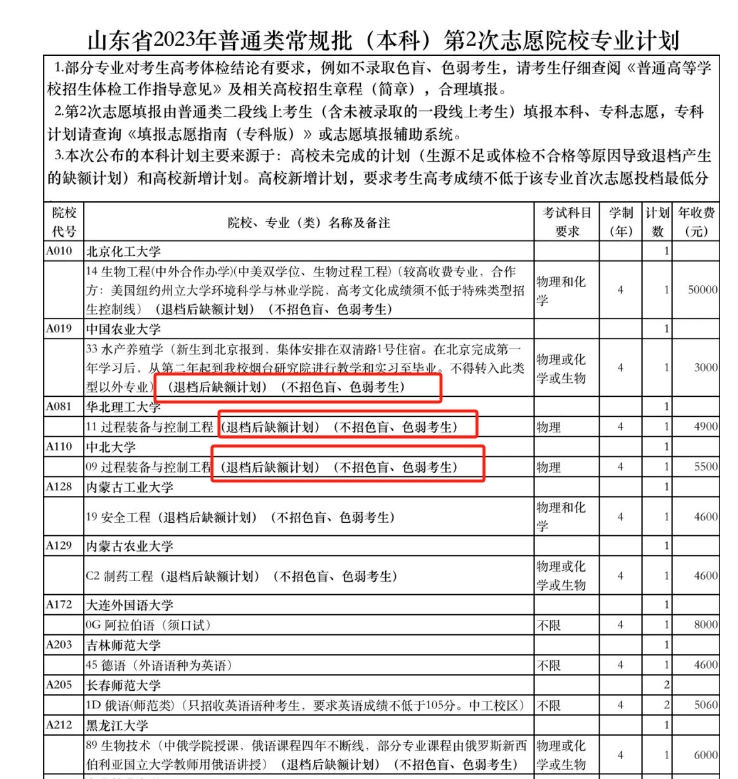 山东省2023年普通类常规批（本科）第2次志愿院校专业计划

1.部分专业对考生高考体检结论有要求，例如不录取色盲、色弱考生，请考生仔细查阅《普通高等学校招生体检工作指导意见》及相关高校招生章程（简章），合理填报。

2.第2次志愿填报由普通类二段线上考生（含未被录取的一段线上考生）填报本科、专科志愿，专科计划请查询《填报志愿指南（专科版）》或志愿填报辅助系统。

3.本次公布的本科计划主要来源于：高校未完成的计划（生源不足或体检不合格等原因导致退档产生的缺额计划）和高校新增计划。高校新增计划，要求考生高考成绩不低于该专业首次志愿投档最低分

| 院校代号 | 院校、专业（类）名称及备注 | 考试科目要求 | 学制（年） | 计划数 | 年收费（元） |
|---|---|---|---|---|---|
| A010 | 北京化工大学 | | | 1 | |
| | 14 生物工程(中外合作办学)(中美双学位、生物过程工程）(较高收费专业，合作方：美国纽约州立大学环境科学与林业学院，高考文化成绩须不低于特殊类型招生控制线）（退档后缺额计划）（不招色盲、色弱考生） | 物理和化学 | 4 | 1 | 50000 |
| A019 | 中国农业大学 | | | 1 | |
| | 33 水产养殖学（新生到北京报到，集体安排在双清路1号住宿。在北京完成第一年学习后，从第二年起到我校烟台研究院进行教学和实习至毕业。不得转入此类型以外专业）（退档后缺额计划）（不招色盲、色弱考生） | 物理或化学或生物 | 4 | 1 | 3000 |
| A081 | 华北理工大学 | | | 1 | |
| | 11 过程装备与控制工程（退档后缺额计划）（不招色盲、色弱考生） | 物理 | 4 | 1 | 4900 |
| A110 | 中北大学 | | | 1 | |
| | 09 过程装备与控制工程（退档后缺额计划）（不招色盲、色弱考生） | 物理 | 4 | 1 | 5500 |
| A128 | 内蒙古工业大学 | | | 1 | |
| | 19 安全工程（退档后缺额计划）（不招色盲、色弱考生） | 物理和化学 | 4 | 1 | 4600 |
| A129 | 内蒙古农业大学 | | | 1 | |
| | C2 制药工程（退档后缺额计划）（不招色盲、色弱考生） | 物理或化学或生物 | 4 | 1 | 4600 |
| A172 | 大连外国语大学 | | | 1 | |
| | 0G 阿拉伯语（须口试） | 不限 | 4 | 1 | 8000 |
| A203 | 吉林师范大学 | | | 1 | |
| | 45 德语（外语语种为英语） | 不限 | 4 | 1 | 4600 |
| A205 | 长春师范大学 | | | 2 | |
| | 1D 俄语(师范类)（只招收英语语种考生，要求英语成绩不低于105分。中工校区） | 不限 | 4 | 2 | 5060 |
| A212 | 黑龙江大学 | | | 1 | |
| | 89 生物技术（中俄学院授课，俄语课程四年不断线，部分专业课程由俄罗斯新西伯利亚国立大学教师用俄语讲授）（退档后缺额计划）（不招色盲、色弱考生） | 物理或化学或生物 | 4 | 1 | 6000 |